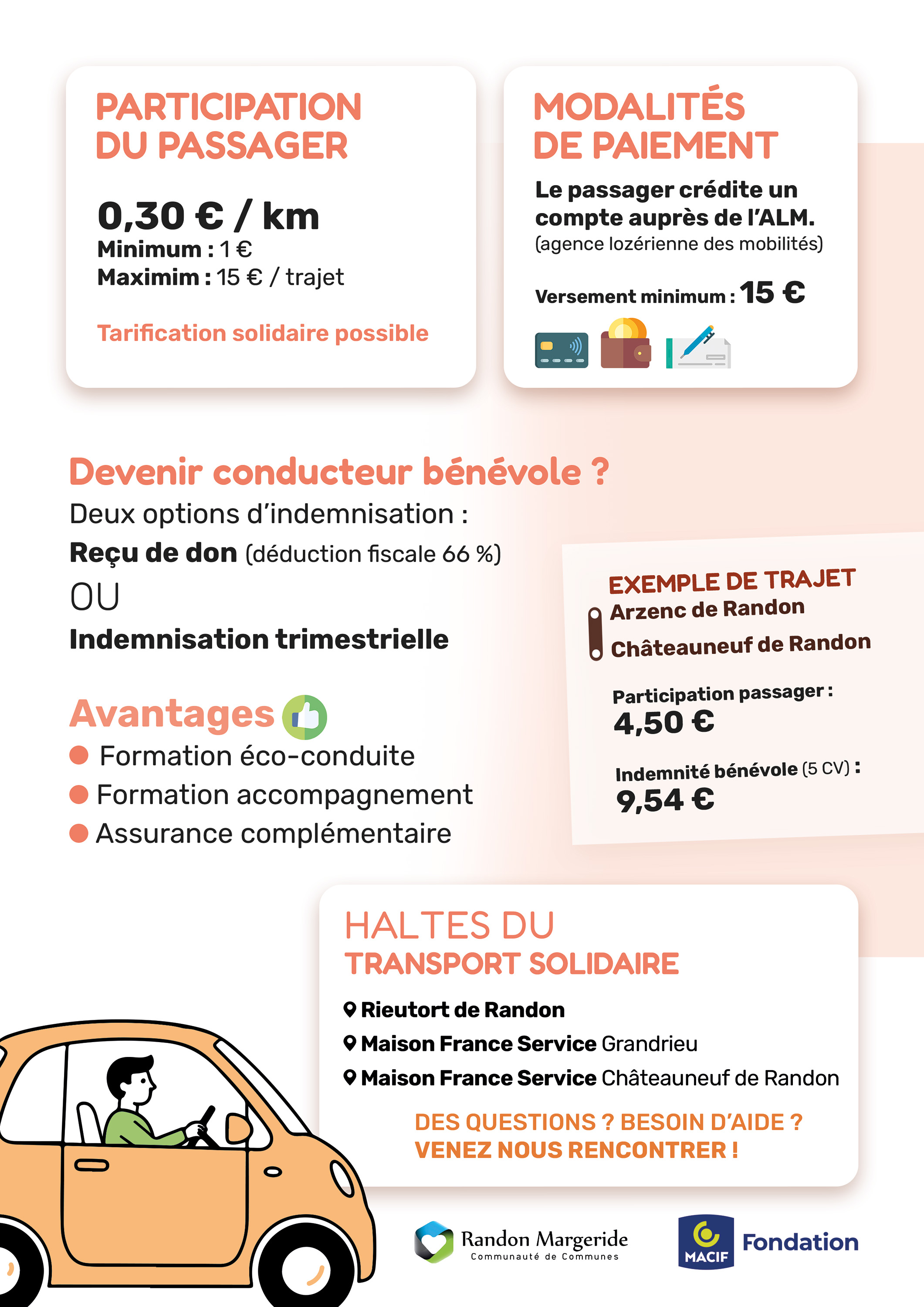 PARTICIPATION DU PASSAGER

0,30 € / km
Minimum : 1 €
Maximim : 15 € / trajet

Tarification solidaire possible

MODALITÉS DE PAIEMENT

Le passager crédite un compte auprès de l'ALM.
(agence lozérienne des mobilités)

Versement minimum : 15 €

Devenir conducteur bénévole ?
Deux options d'indemnisation :
Reçu de don (déduction fiscale 66 %)
OU
Indemnisation trimestrielle

Avantages
Formation éco-conduite
Formation accompagnement
Assurance complémentaire

EXEMPLE DE TRAJET
Arzenc de Randon
Châteauneuf de Randon

Participation passager :
4,50 €

Indemnité bénévole (5 CV) :
9,54 €

HALTES DU TRANSPORT SOLIDAIRE

Rieutort de Randon
Maison France Service Grandrieu
Maison France Service Châteauneuf de Randon

DES QUESTIONS ? BESOIN D'AIDE ?
VENEZ NOUS RENCONTRER !

Randon Margeride
Communauté de Communes

MACIF Fondation